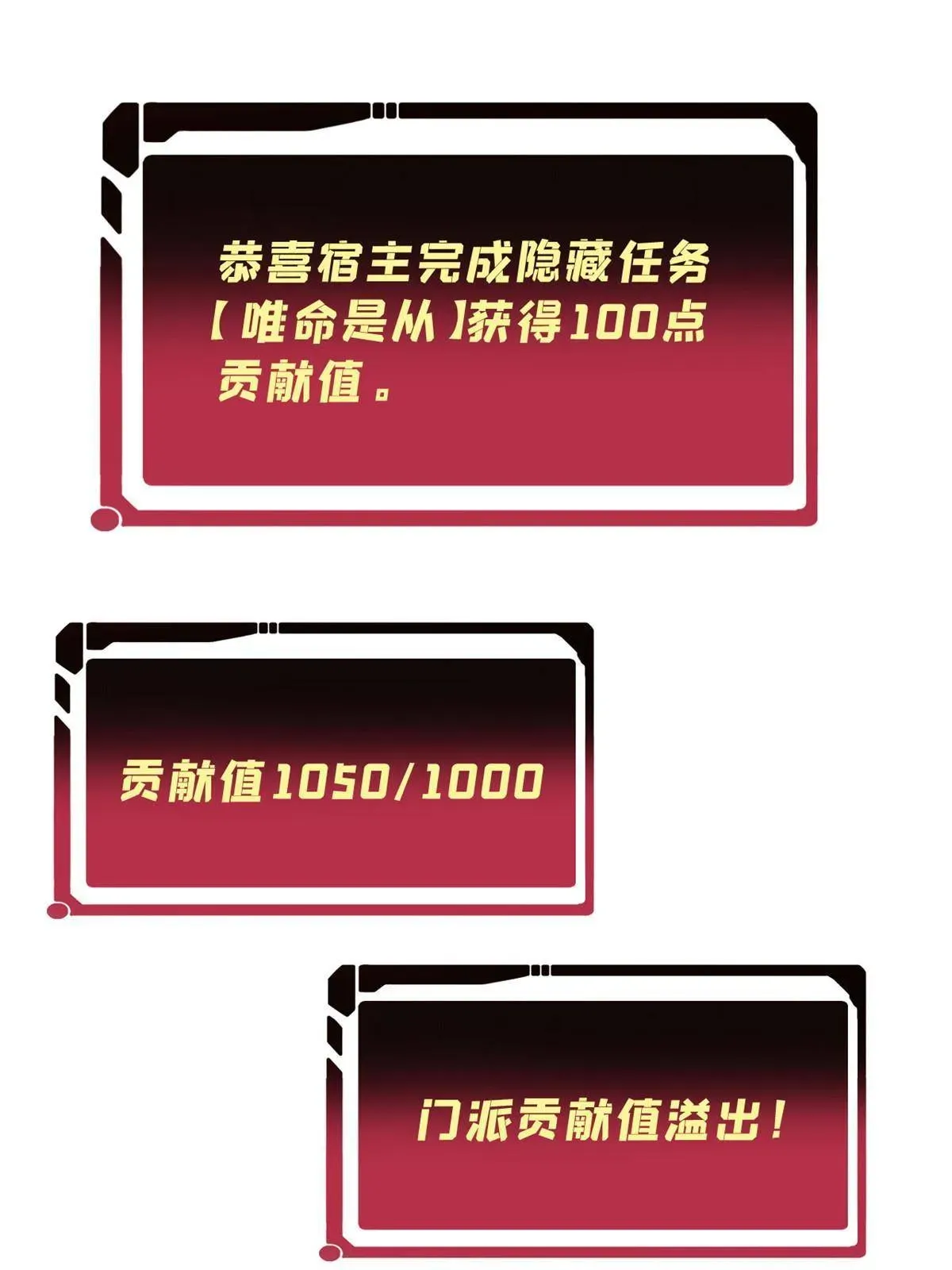 恭喜宿主完成隐藏任务【唯命是从】获得100点贡献值。

贡献值1050/1000

门派贡献值溢出！